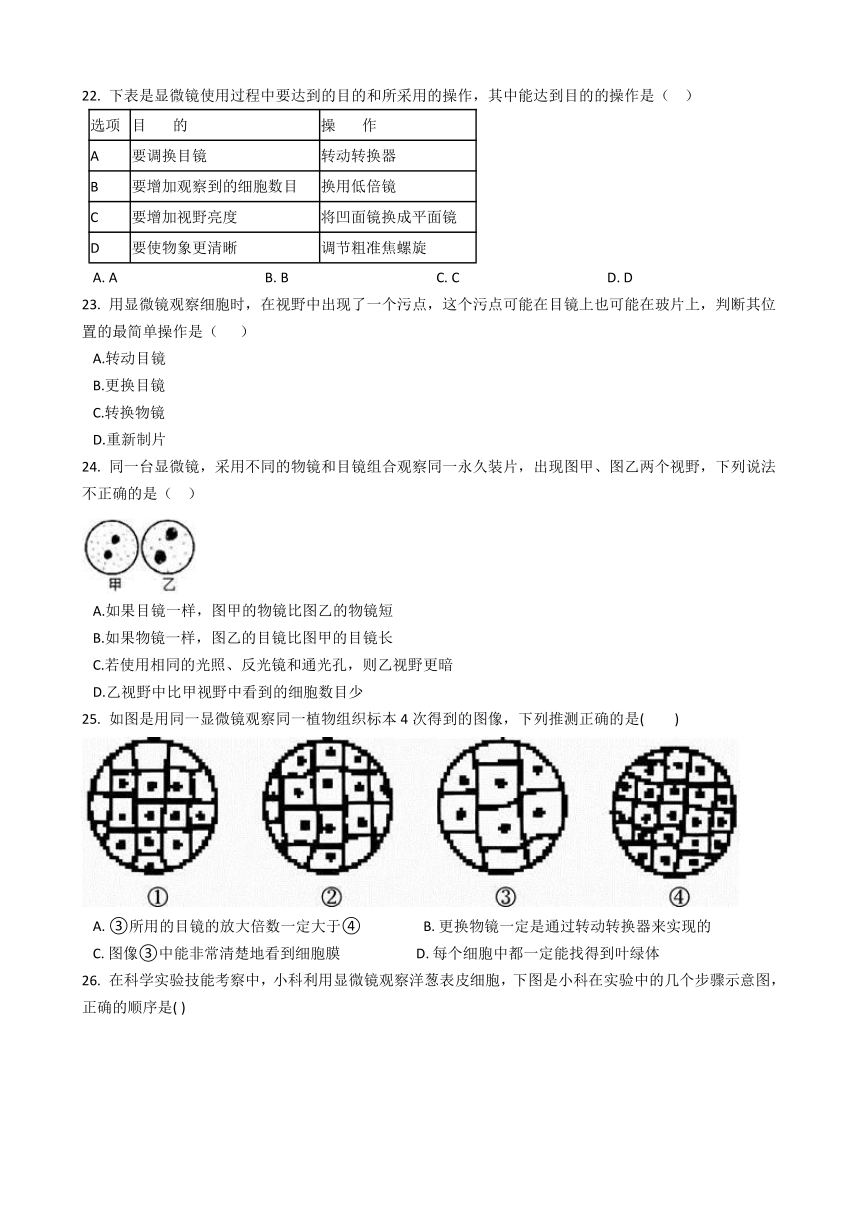 22. 下表是显微镜使用过程中要达到的目的和所采用的操作，其中能达到目的的操作是（　）

| 选项 | 目　的 | 操　作 |
|---|---|---|
| A | 要调换目镜 | 转动转换器 |
| B | 要增加观察到的细胞数目 | 换用低倍镜 |
| C | 要增加视野亮度 | 将凹面镜换成平面镜 |
| D | 要使物象更清晰 | 调节粗准焦螺旋 |

A. A　　B. B　　C. C　　D. D

23. 用显微镜观察细胞时，在视野中出现了一个污点，这个污点可能在目镜上也可能在玻片上，判断其位置的最简单操作是（　）

A.转动目镜

B.更换目镜

C.转换物镜

D.重新制片

24. 同一台显微镜，采用不同的物镜和目镜组合观察同一永久装片，出现图甲、图乙两个视野，下列说法不正确的是（　）

甲　乙

A.如果目镜一样，图甲的物镜比图乙的物镜短

B.如果物镜一样，图乙的目镜比图甲的目镜长

C.若使用相同的光照、反光镜和通光孔，则乙视野更暗

D.乙视野中比甲视野中看到的细胞数目少

25. 如图是用同一显微镜观察同一植物组织标本 4 次得到的图像，下列推测正确的是(　)

①　②　③　④

A. ③所用的目镜的放大倍数一定大于④　　B. 更换物镜一定是通过转动转换器来实现的

C. 图像③中能非常清楚地看到细胞膜　　D. 每个细胞中都一定能找得到叶绿体

26. 在科学实验技能考察中，小科利用显微镜观察洋葱表皮细胞，下图是小科在实验中的几个步骤示意图，正确的顺序是( )